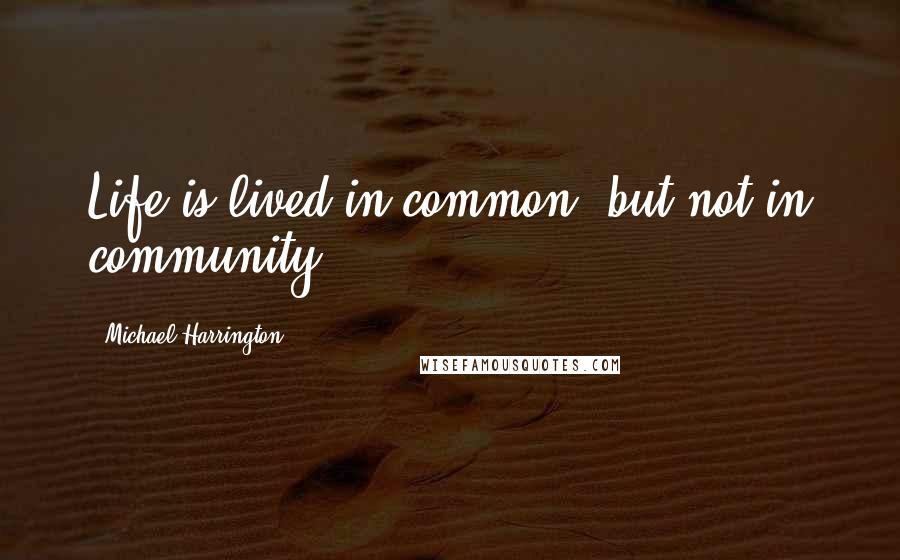 Life is lived in common, but not in community.

Michael Harrington

WISEFAMOUSQUOTES.COM